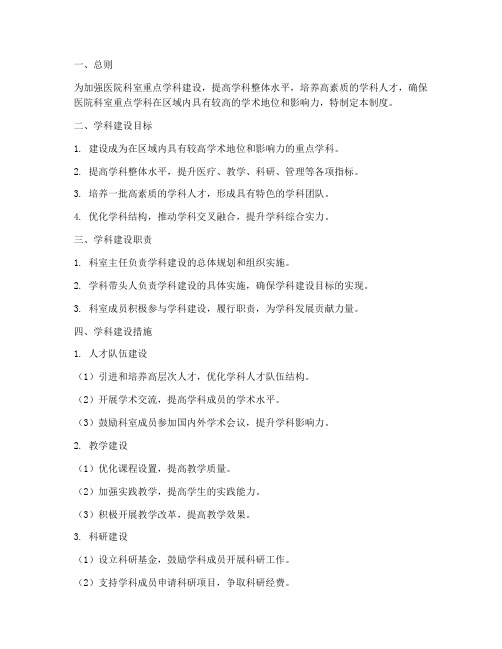 一、总则

为加强医院科室重点学科建设，提高学科整体水平，培养高素质的学科人才，确保医院科室重点学科在区域内具有较高的学术地位和影响力，特制定本制度。

二、学科建设目标

1. 建设成为在区域内具有较高学术地位和影响力的重点学科。

2. 提高学科整体水平，提升医疗、教学、科研、管理等各项指标。

3. 培养一批高素质的学科人才，形成具有特色的学科团队。

4. 优化学科结构，推动学科交叉融合，提升学科综合实力。

三、学科建设职责

1. 科室主任负责学科建设的总体规划和组织实施。

2. 学科带头人负责学科建设的具体实施，确保学科建设目标的实现。

3. 科室成员积极参与学科建设，履行职责，为学科发展贡献力量。

四、学科建设措施

1. 人才队伍建设

（1）引进和培养高层次人才，优化学科人才队伍结构。

（2）开展学术交流，提高学科成员的学术水平。

（3）鼓励科室成员参加国内外学术会议，提升学科影响力。

2. 教学建设

（1）优化课程设置，提高教学质量。

（2）加强实践教学，提高学生的实践能力。

（3）积极开展教学改革，提高教学效果。

3. 科研建设

（1）设立科研基金，鼓励学科成员开展科研工作。

（2）支持学科成员申请科研项目，争取科研经费。